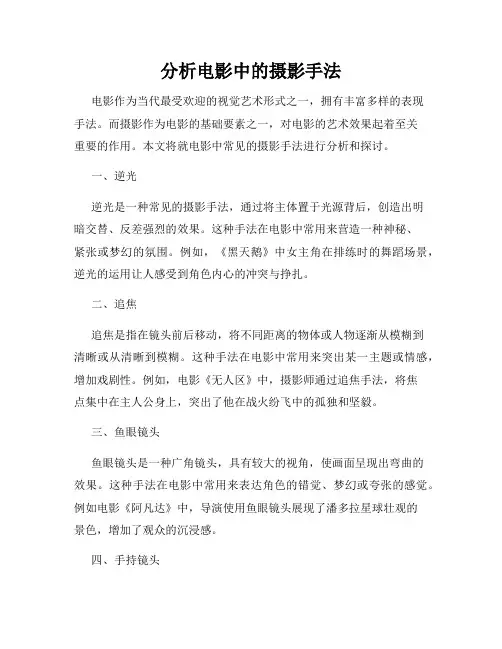 分析电影中的摄影手法

电影作为当代最受欢迎的视觉艺术形式之一，拥有丰富多样的表现手法。而摄影作为电影的基础要素之一，对电影的艺术效果起着至关重要的作用。本文将就电影中常见的摄影手法进行分析和探讨。

一、逆光

逆光是一种常见的摄影手法，通过将主体置于光源背后，创造出明暗交替、反差强烈的效果。这种手法在电影中常用来营造一种神秘、紧张或梦幻的氛围。例如，《黑天鹅》中女主角在排练时的舞蹈场景，逆光的运用让人感受到角色内心的冲突与挣扎。

二、追焦

追焦是指在镜头前后移动，将不同距离的物体或人物逐渐从模糊到清晰或从清晰到模糊。这种手法在电影中常用来突出某一主题或情感，增加戏剧性。例如，电影《无人区》中，摄影师通过追焦手法，将焦点集中在主人公身上，突出了他在战火纷飞中的孤独和坚毅。

三、鱼眼镜头

鱼眼镜头是一种广角镜头，具有较大的视角，使画面呈现出弯曲的效果。这种手法在电影中常用来表达角色的错觉、梦幻或夸张的感觉。例如电影《阿凡达》中，导演使用鱼眼镜头展现了潘多拉星球壮观的景色，增加了观众的沉浸感。

四、手持镜头